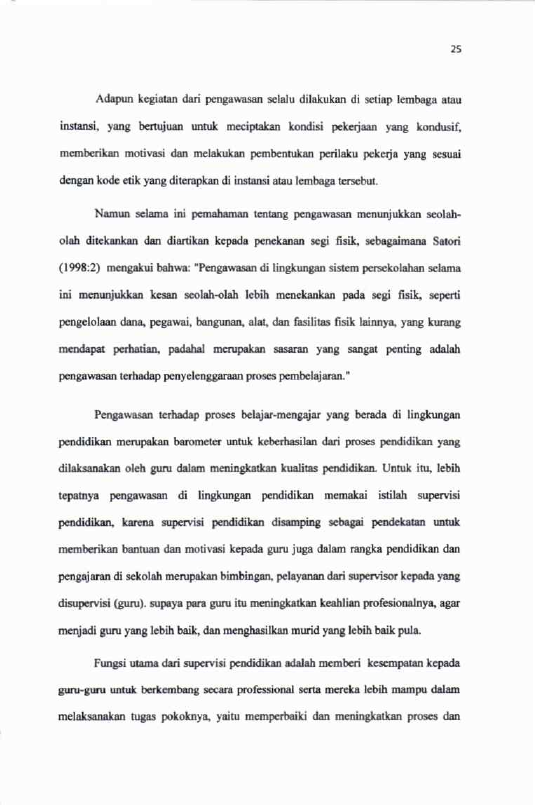 25

Adapun kegiatan dari pengawasan selalu dilakukan di setiap lembaga atau instansi, yang bertujuan untuk meciptakan kondisi pekerjaan yang kondusif, memberikan motivasi dan melakukan pembentukan perilaku pekerja yang sesuai dengan kode etik yang diterapkan di instansi atau lembaga tersebut.

Namun selama ini pemahaman tentang pengawasan menunjukkan seolah-olah ditekankan dan diartikan kepada penekanan segi fisik, sebagaimana Satori (1998:2) mengakui bahwa: "Pengawasan di lingkungan sistem persekolahan selama ini menunjukkan kesan seolah-olah lebih menekankan pada segi fisik, seperti pengelolaan dana, pegawai, bangunan, alat, dan fasilitas fisik lainnya, yang kurang mendapat perhatian, padahal merupakan sasaran yang sangat penting adalah pengawasan terhadap penyelenggaraan proses pembelajaran."

Pengawasan terhadap proses belajar-mengajar yang berada di lingkungan pendidikan merupakan barometer untuk keberhasilan dari proses pendidikan yang dilaksanakan oleh guru dalam meningkatkan kualitas pendidikan. Untuk itu, lebih tepatnya pengawasan di lingkungan pendidikan memakai istilah supervisi pendidikan, karena supervisi pendidikan disamping sebagai pendekatan untuk memberikan bantuan dan motivasi kepada guru juga dalam rangka pendidikan dan pengajaran di sekolah merupakan bimbingan, pelayanan dari supervisor kepada yang disupervisi (guru). supaya para guru itu meningkatkan keahlian profesionalnya, agar menjadi guru yang lebih baik, dan menghasilkan murid yang lebih baik pula.

Fungsi utama dari supervisi pendidikan adalah memberi kesempatan kepada guru-guru untuk berkembang secara professional serta mereka lebih mampu dalam melaksanakan tugas pokoknya, yaitu memperbaiki dan meningkatkan proses dan